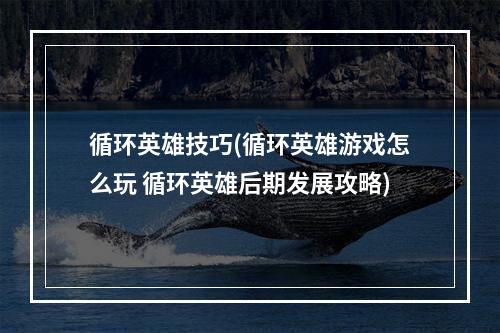 循环英雄技巧(循环英雄游戏怎么玩 循环英雄后期发展攻略)